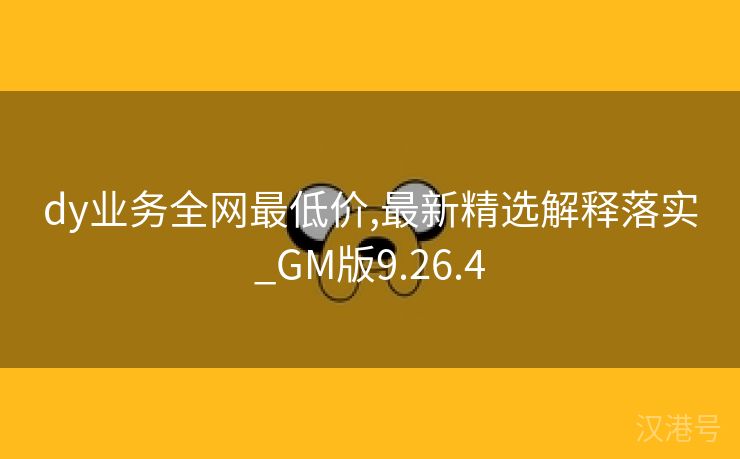 dy业务全网最低价,最新精选解释落实_GM版9.26.4

汉港号